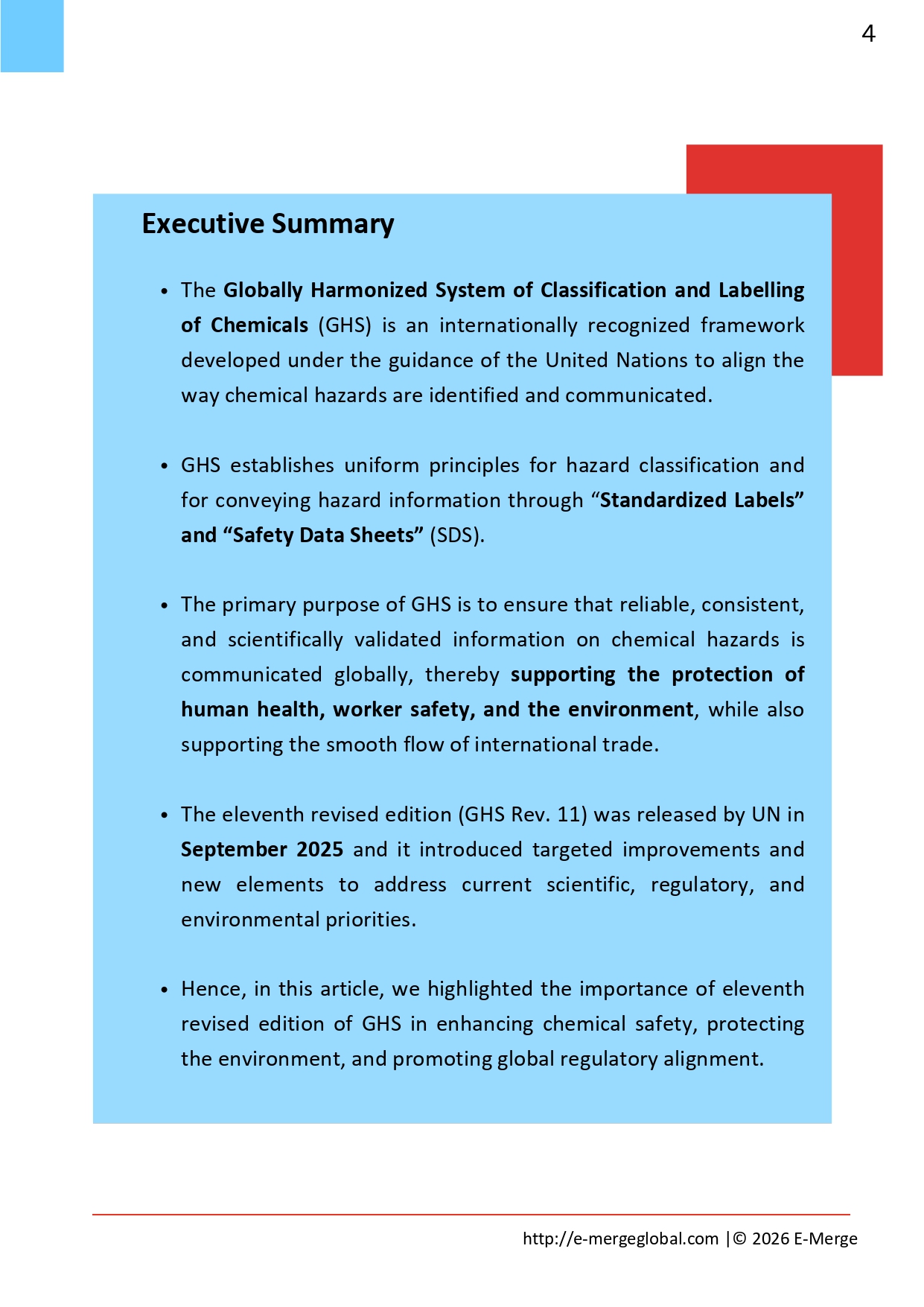 4

Executive Summary

• The Globally Harmonized System of Classification and Labelling of Chemicals (GHS) is an internationally recognized framework developed under the guidance of the United Nations to align the way chemical hazards are identified and communicated.

• GHS establishes uniform principles for hazard classification and for conveying hazard information through “Standardized Labels” and “Safety Data Sheets” (SDS).

• The primary purpose of GHS is to ensure that reliable, consistent, and scientifically validated information on chemical hazards is communicated globally, thereby supporting the protection of human health, worker safety, and the environment, while also supporting the smooth flow of international trade.

• The eleventh revised edition (GHS Rev. 11) was released by UN in September 2025 and it introduced targeted improvements and new elements to address current scientific, regulatory, and environmental priorities.

• Hence, in this article, we highlighted the importance of eleventh revised edition of GHS in enhancing chemical safety, protecting the environment, and promoting global regulatory alignment.

http://e-mergeglobal.com |© 2026 E-Merge